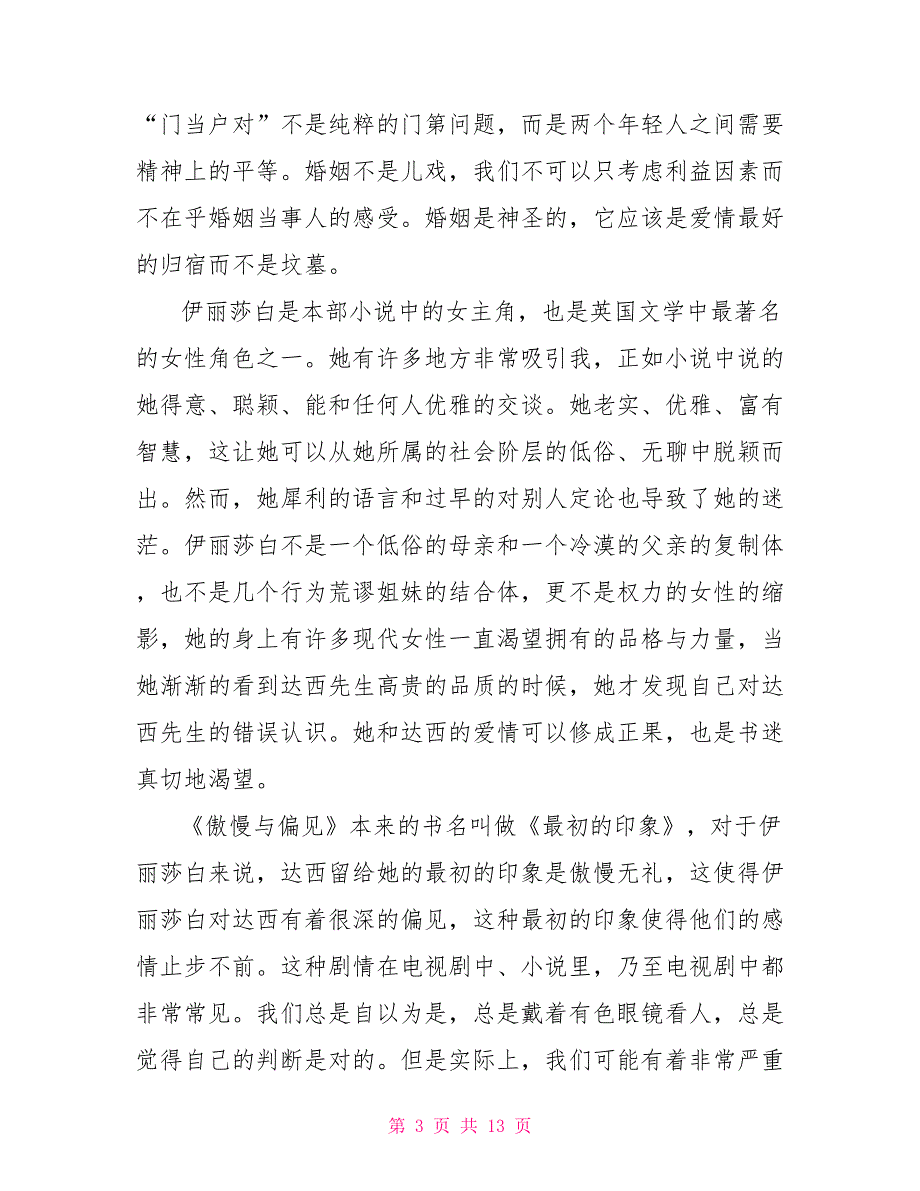 “门当户对”不是纯粹的门第问题，而是两个年轻人之间需要精神上的平等。婚姻不是儿戏，我们不可以只考虑利益因素而不在乎婚姻当事人的感受。婚姻是神圣的，它应该是爱情最好的归宿而不是坟墓。

伊丽莎白是本部小说中的女主角，也是英国文学中最著名的女性角色之一。她有许多地方非常吸引我，正如小说中说的她得意、聪颖、能和任何人优雅的交谈。她老实、优雅、富有智慧，这让她可以从她所属的社会阶层的低俗、无聊中脱颖而出。然而，她犀利的语言和过早的对别人定论也导致了她的迷茫。伊丽莎白不是一个低俗的母亲和一个冷漠的父亲的复制体，也不是几个行为荒谬姐妹的结合体，更不是权力的女性的缩影，她的身上有许多现代女性一直渴望拥有的品格与力量，当她渐渐的看到达西先生高贵的品质的时候，她才发现自己对达西先生的错误认识。她和达西的爱情可以修成正果，也是书迷真切地渴望。

《傲慢与偏见》本来的书名叫做《最初的印象》，对于伊丽莎白来说，达西留给她的最初的印象是傲慢无礼，这使得伊丽莎白对达西有着很深的偏见，这种最初的印象使得他们的感情止步不前。这种剧情在电视剧中、小说里，乃至电视剧中都非常常见。我们总是自以为是，总是戴着有色眼镜看人，总是觉得自己的判断是对的。但是实际上，我们可能有着非常严重

第 3 页 共 13 页